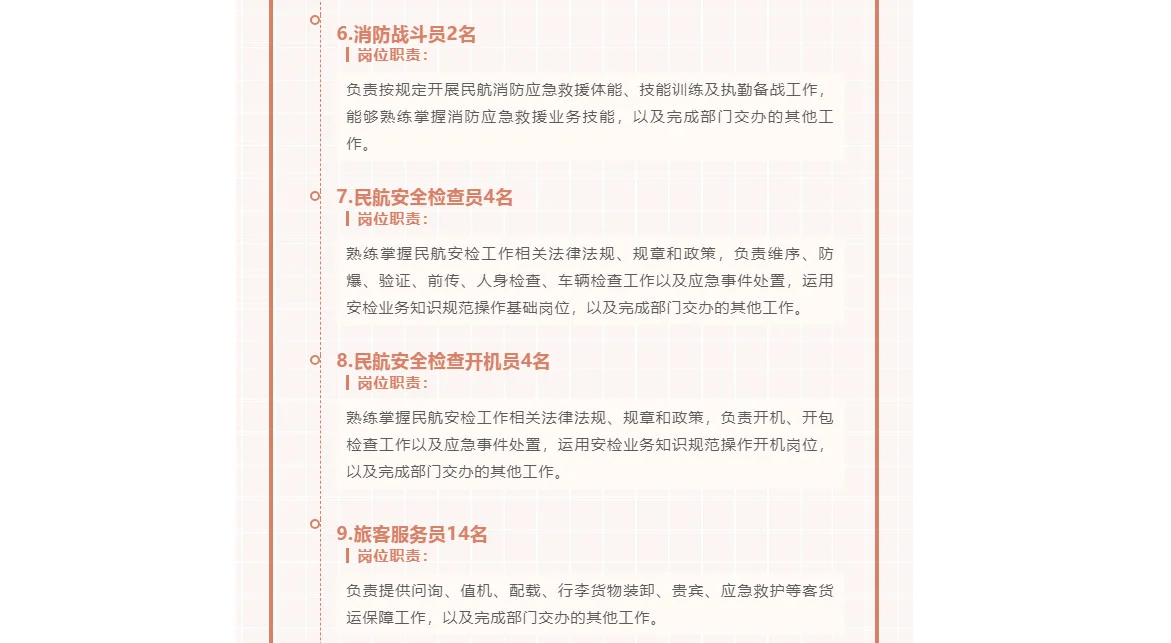 6.消防战斗员2名
岗位职责：

负责按规定开展民航消防应急救援体能、技能训练及执勤备战工作，能够熟练掌握消防应急救援业务技能，以及完成部门交办的其他工作。

7.民航安全检查员4名
岗位职责：

熟练掌握民航安检工作相关法律法规、规章和政策，负责维序、防爆、验证、前传、人身检查、车辆检查工作以及应急事件处置，运用安检业务知识规范操作基础岗位，以及完成部门交办的其他工作。

8.民航安全检查开机员4名
岗位职责：

熟练掌握民航安检工作相关法律法规、规章和政策，负责开机、开包检查工作以及应急事件处置，运用安检业务知识规范操作开机岗位，以及完成部门交办的其他工作。

9.旅客服务员14名
岗位职责：

负责提供问询、值机、配载、行李货物装卸、贵宾、应急救护等客货运保障工作，以及完成部门交办的其他工作。